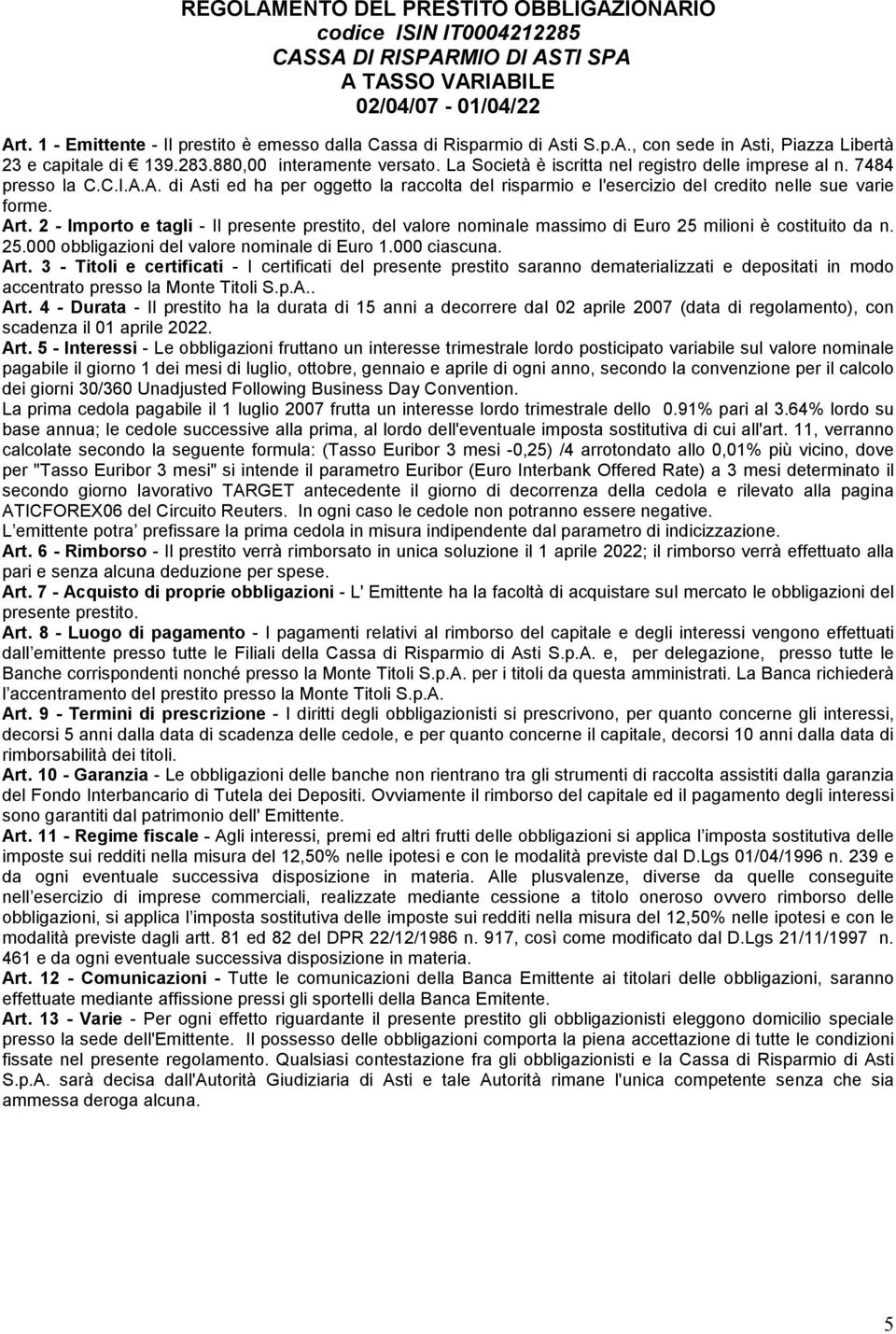 REGOLAMENTO DEL PRESTITO OBBLIGAZIONARIO
codice ISIN IT0004212285
CASSA DI RISPARMIO DI ASTI SPA
A TASSO VARIABILE
02/04/07 - 01/04/22

Art. 1 - Emittente - Il prestito è emesso dalla Cassa di Risparmio di Asti S.p.A., con sede in Asti, Piazza Libertà 23 e capitale di € 139.283.880,00 interamente versato. La Società è iscritta nel registro delle imprese al n. 7484 presso la C.C.I.A.A. di Asti ed ha per oggetto la raccolta del risparmio e l'esercizio del credito nelle sue varie forme.
Art. 2 - Importo e tagli - Il presente prestito, del valore nominale massimo di Euro 25 milioni è costituito da n. 25.000 obbligazioni del valore nominale di Euro 1.000 ciascuna.
Art. 3 - Titoli e certificati - I certificati del presente prestito saranno dematerializzati e depositati in modo accentrato presso la Monte Titoli S.p.A..
Art. 4 - Durata - Il prestito ha la durata di 15 anni a decorrere dal 02 aprile 2007 (data di regolamento), con scadenza il 01 aprile 2022.
Art. 5 - Interessi - Le obbligazioni fruttano un interesse trimestrale lordo posticipato variabile sul valore nominale pagabile il giorno 1 dei mesi di luglio, ottobre, gennaio e aprile di ogni anno, secondo la convenzione per il calcolo dei giorni 30/360 Unadjusted Following Business Day Convention.
La prima cedola pagabile il 1 luglio 2007 frutta un interesse lordo trimestrale dello 0.91% pari al 3.64% lordo su base annua; le cedole successive alla prima, al lordo dell'eventuale imposta sostitutiva di cui all'art. 11, verranno calcolate secondo la seguente formula: (Tasso Euribor 3 mesi -0,25) /4 arrotondato allo 0,01% più vicino, dove per "Tasso Euribor 3 mesi" si intende il parametro Euribor (Euro Interbank Offered Rate) a 3 mesi determinato il secondo giorno lavorativo TARGET antecedente il giorno di decorrenza della cedola e rilevato alla pagina ATICFOREX06 del Circuito Reuters. In ogni caso le cedole non potranno essere negative.
L'emittente potra' prefissare la prima cedola in misura indipendente dal parametro di indicizzazione.
Art. 6 - Rimborso - Il prestito verrà rimborsato in unica soluzione il 1 aprile 2022; il rimborso verrà effettuato alla pari e senza alcuna deduzione per spese.
Art. 7 - Acquisto di proprie obbligazioni - L' Emittente ha la facoltà di acquistare sul mercato le obbligazioni del presente prestito.
Art. 8 - Luogo di pagamento - I pagamenti relativi al rimborso del capitale e degli interessi vengono effettuati dall'emittente presso tutte le Filiali della Cassa di Risparmio di Asti S.p.A. e, per delegazione, presso tutte le Banche corrispondenti nonché presso la Monte Titoli S.p.A. per i titoli da questa amministrati. La Banca richiederà l'accentramento del prestito presso la Monte Titoli S.p.A.
Art. 9 - Termini di prescrizione - I diritti degli obbligazionisti si prescrivono, per quanto concerne gli interessi, decorsi 5 anni dalla data di scadenza delle cedole, e per quanto concerne il capitale, decorsi 10 anni dalla data di rimborsabilità dei titoli.
Art. 10 - Garanzia - Le obbligazioni delle banche non rientrano tra gli strumenti di raccolta assistiti dalla garanzia del Fondo Interbancario di Tutela dei Depositi. Ovviamente il rimborso del capitale ed il pagamento degli interessi sono garantiti dal patrimonio dell' Emittente.
Art. 11 - Regime fiscale - Agli interessi, premi ed altri frutti delle obbligazioni si applica l'imposta sostitutiva delle imposte sui redditi nella misura del 12,50% nelle ipotesi e con le modalità previste dal D.Lgs 01/04/1996 n. 239 e da ogni eventuale successiva disposizione in materia. Alle plusvalenze, diverse da quelle conseguite nell'esercizio di imprese commerciali, realizzate mediante cessione a titolo oneroso ovvero rimborso delle obbligazioni, si applica l'imposta sostitutiva delle imposte sui redditi nella misura del 12,50% nelle ipotesi e con le modalità previste dagli artt. 81 ed 82 del DPR 22/12/1986 n. 917, così come modificato dal D.Lgs 21/11/1997 n. 461 e da ogni eventuale successiva disposizione in materia.
Art. 12 - Comunicazioni - Tutte le comunicazioni della Banca Emittente ai titolari delle obbligazioni, saranno effettuate mediante affissione presso gli sportelli della Banca Emitente.
Art. 13 - Varie - Per ogni effetto riguardante il presente prestito gli obbligazionisti eleggono domicilio speciale presso la sede dell'Emittente. Il possesso delle obbligazioni comporta la piena accettazione di tutte le condizioni fissate nel presente regolamento. Qualsiasi contestazione fra gli obbligazionisti e la Cassa di Risparmio di Asti S.p.A. sarà decisa dall'Autorità Giudiziaria di Asti e tale Autorità rimane l'unica competente senza che sia ammessa deroga alcuna.

5